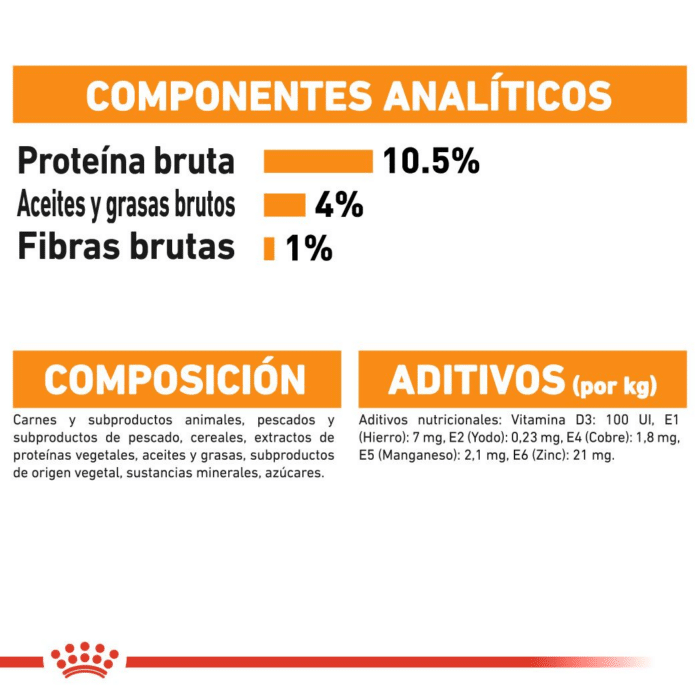 COMPONENTES ANALÍTICOS

Proteína bruta 10.5%
Aceites y grasas brutos 4%
Fibras brutas 1%

COMPOSICIÓN

Carnes y subproductos animales, pescados y subproductos de pescado, cereales, extractos de proteínas vegetales, aceites y grasas, subproductos de origen vegetal, sustancias minerales, azúcares.

ADITIVOS (por kg)

Aditivos nutricionales: Vitamina D3: 100 UI, E1 (Hierro): 7 mg, E2 (Yodo): 0,23 mg, E4 (Cobre): 1,8 mg, E5 (Manganeso): 2,1 mg, E6 (Zinc): 21 mg.